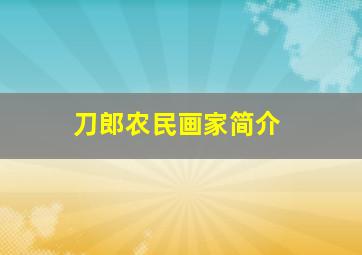 刀郎农民画家简介